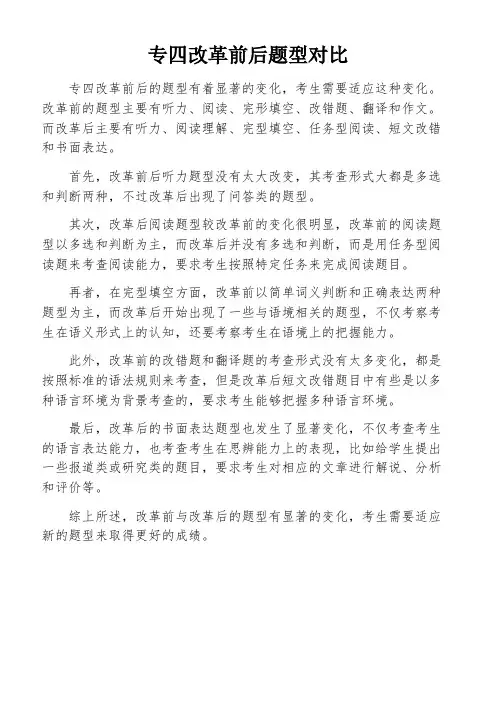 专四改革前后题型对比

专四改革前后的题型有着显著的变化，考生需要适应这种变化。改革前的题型主要有听力、阅读、完形填空、改错题、翻译和作文。而改革后主要有听力、阅读理解、完型填空、任务型阅读、短文改错和书面表达。

首先，改革前后听力题型没有太大改变，其考查形式大都是多选和判断两种，不过改革后出现了问答类的题型。

其次，改革后阅读题型较改革前的变化很明显，改革前的阅读题型以多选和判断为主，而改革后并没有多选和判断，而是用任务型阅读题来考查阅读能力，要求考生按照特定任务来完成阅读题目。

再者，在完型填空方面，改革前以简单词义判断和正确表达两种题型为主，而改革后开始出现了一些与语境相关的题型，不仅考察考生在语义形式上的认知，还要考察考生在语境上的把握能力。

此外，改革前的改错题和翻译题的考查形式没有太多变化，都是按照标准的语法规则来考查，但是改革后短文改错题目中有些是以多种语言环境为背景考查的，要求考生能够把握多种语言环境。

最后，改革后的书面表达题型也发生了显著变化，不仅考查考生的语言表达能力，也考查考生在思辨能力上的表现，比如给学生提出一些报道类或研究类的题目，要求考生对相应的文章进行解说、分析和评价等。

综上所述，改革前与改革后的题型有显著的变化，考生需要适应新的题型来取得更好的成绩。